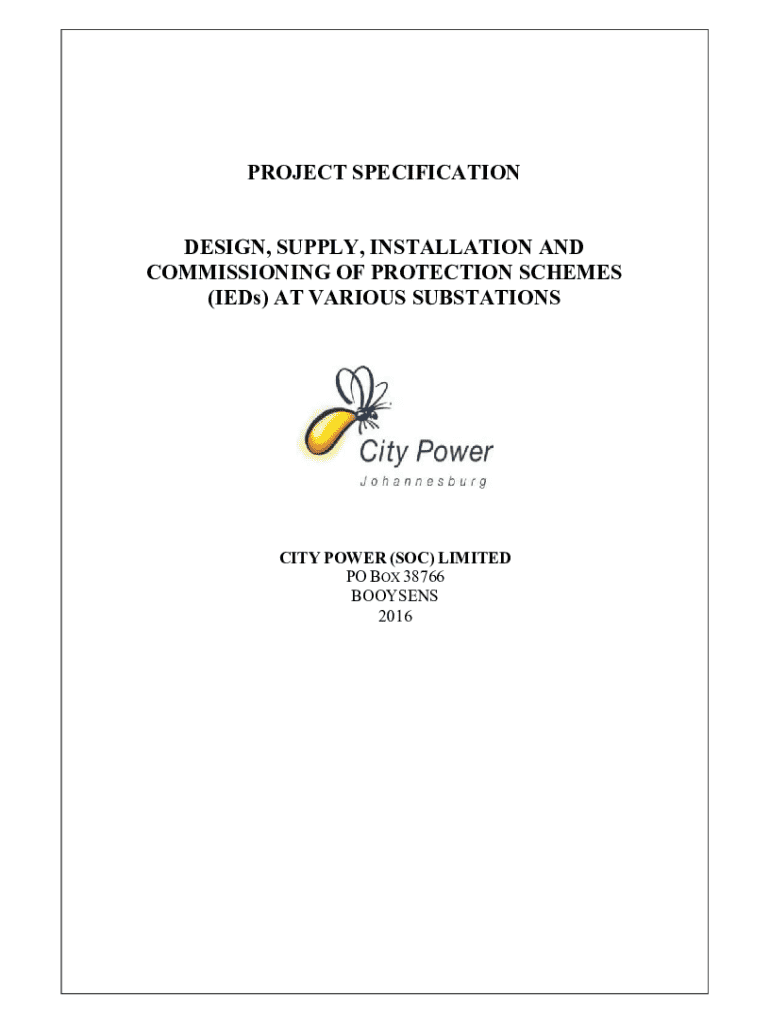 PROJECT SPECIFICATION

DESIGN, SUPPLY, INSTALLATION AND COMMISSIONING OF PROTECTION SCHEMES (IEDs) AT VARIOUS SUBSTATIONS

City Power
Johannesburg

CITY POWER (SOC) LIMITED
PO BOX 38766
BOOYSENS
2016